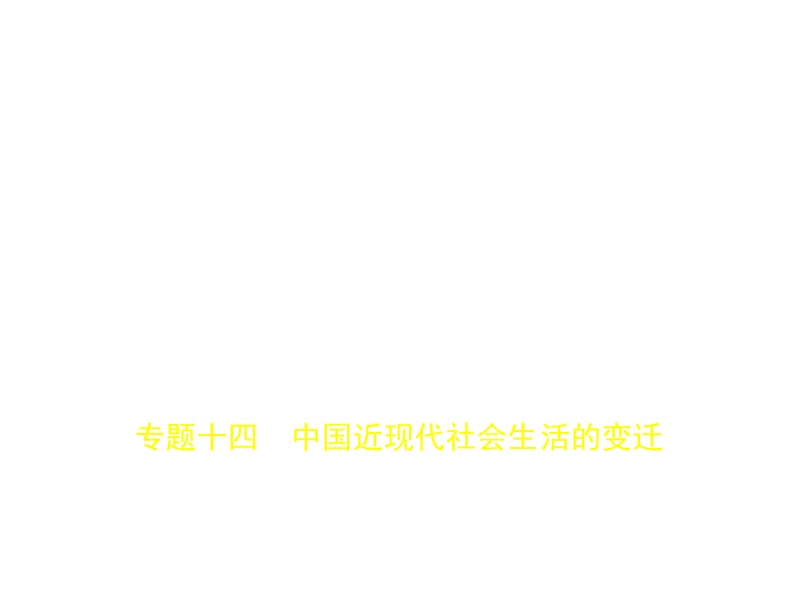 专题十四　中国近现代社会生活的变迁